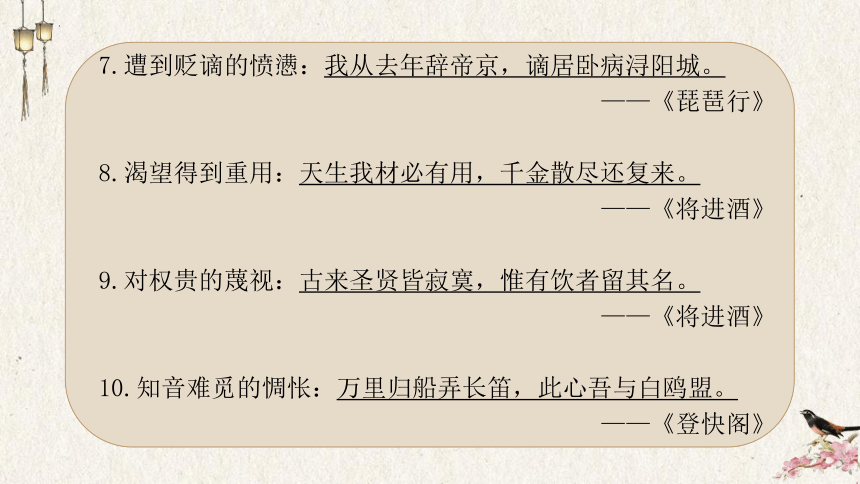 7. 遭到贬谪的愤懑：我从去年辞帝京，谪居卧病浔阳城。
——《琵琶行》

8. 渴望得到重用：天生我材必有用，千金散尽还复来。
——《将进酒》

9. 对权贵的蔑视：古来圣贤皆寂寞，惟有饮者留其名。
——《将进酒》

10. 知音难觅的惆怅：万里归船弄长笛，此心吾与白鸥盟。
——《登快阁》